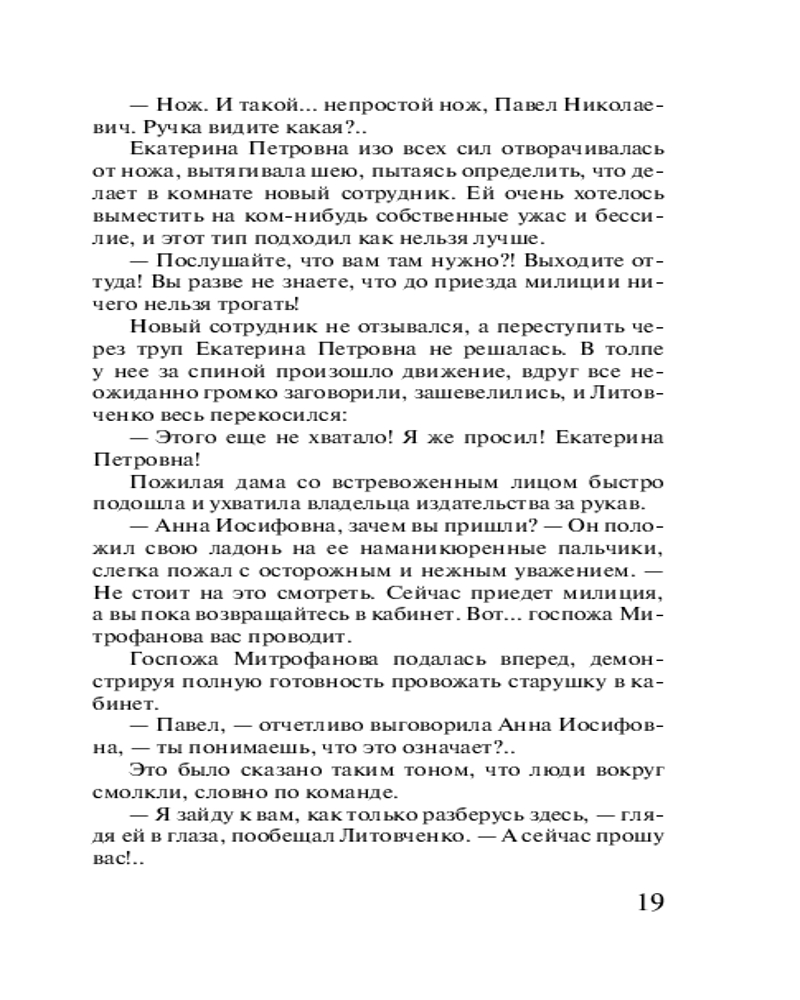 — Нож. И такой... непростой нож, Павел Николаевич. Ручка видите какая?..

Екатерина Петровна изо всех сил отворачивалась от ножа, вытягивала шею, пытаясь определить, что делает в комнате новый сотрудник. Ей очень хотелось выместить на ком-нибудь собственные ужас и бессилие, и этот тип подходил как нельзя лучше.

— Послушайте, что вам там нужно?! Выходите оттуда! Вы разве не знаете, что до приезда милиции ничего нельзя трогать!

Новый сотрудник не отзывался, а переступить через труп Екатерина Петровна не решалась. В толпе у нее за спиной произошло движение, вдруг все неожиданно громко заговорили, зашевелились, и Литовченко весь перекосился:

— Этого еще не хватало! Я же просил! Екатерина Петровна!

Пожилая дама со встревоженным лицом быстро подошла и ухватила владельца издательства за рукав.

— Анна Иосифовна, зачем вы пришли? — Он положил свою ладонь на ее наманикюренные пальчики, слегка пожал с осторожным и нежным уважением. — Не стоит на это смотреть. Сейчас приедет милиция, а вы пока возвращайтесь в кабинет. Вот... госпожа Митрофанова вас проводит.

Госпожа Митрофанова подалась вперед, демонстрируя полную готовность провожать старушку в кабинет.

— Павел, — отчетливо выговорила Анна Иосифовна, — ты понимаешь, что это означает?..

Это было сказано таким тоном, что люди вокруг смолкли, словно по команде.

— Я зайду к вам, как только разберусь здесь, — глядя ей в глаза, пообещал Литовченко. — А сейчас прошу вас!..

19